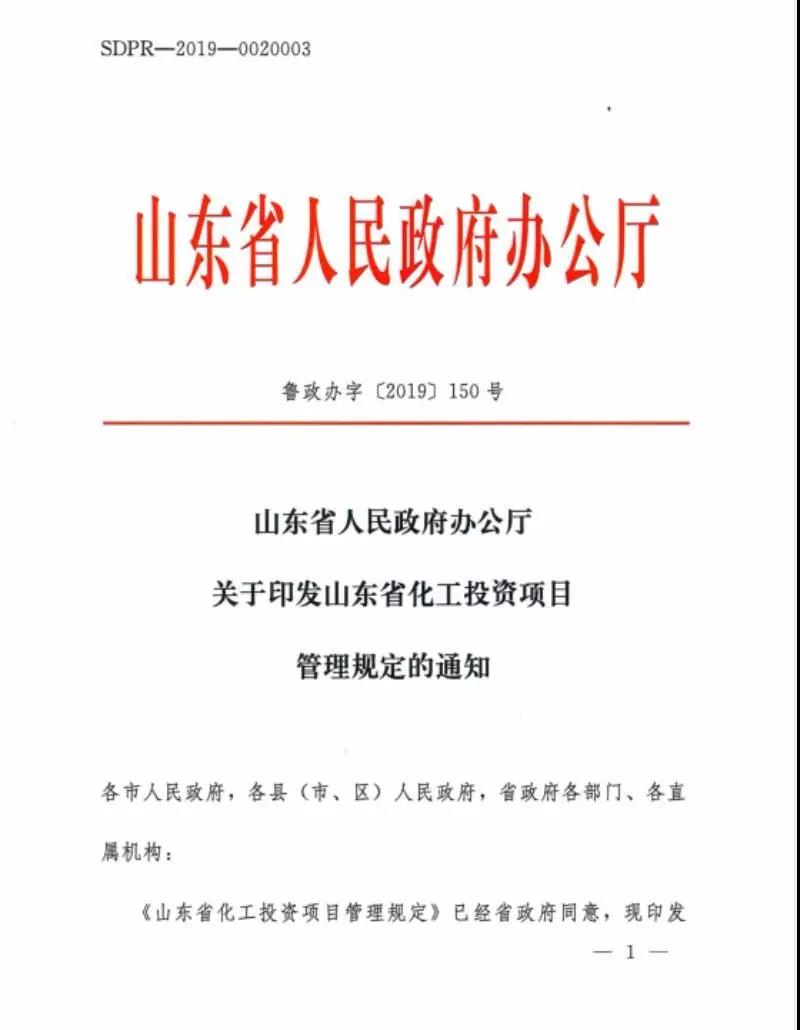 SDPR—2019—0020003

山东省人民政府办公厅

鲁政办字〔2019〕150号

山东省人民政府办公厅

关于印发山东省化工投资项目

管理规定的通知

各市人民政府，各县（市、区）人民政府，省政府各部门、各直属机构：

《山东省化工投资项目管理规定》已经省政府同意，现印发

— 1 —